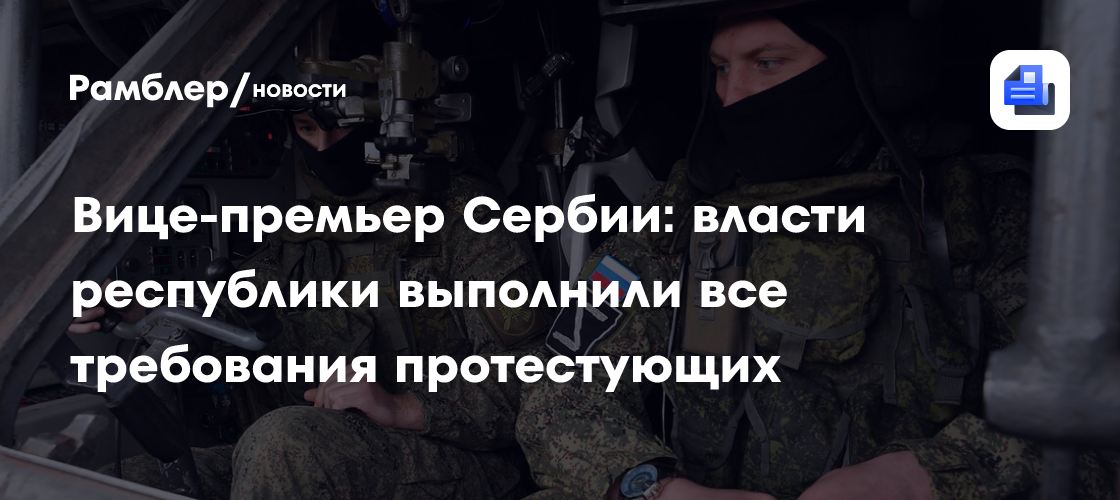 Рамблер/новости

Вице-премьер Сербии: власти республики выполнили все требования протестующих